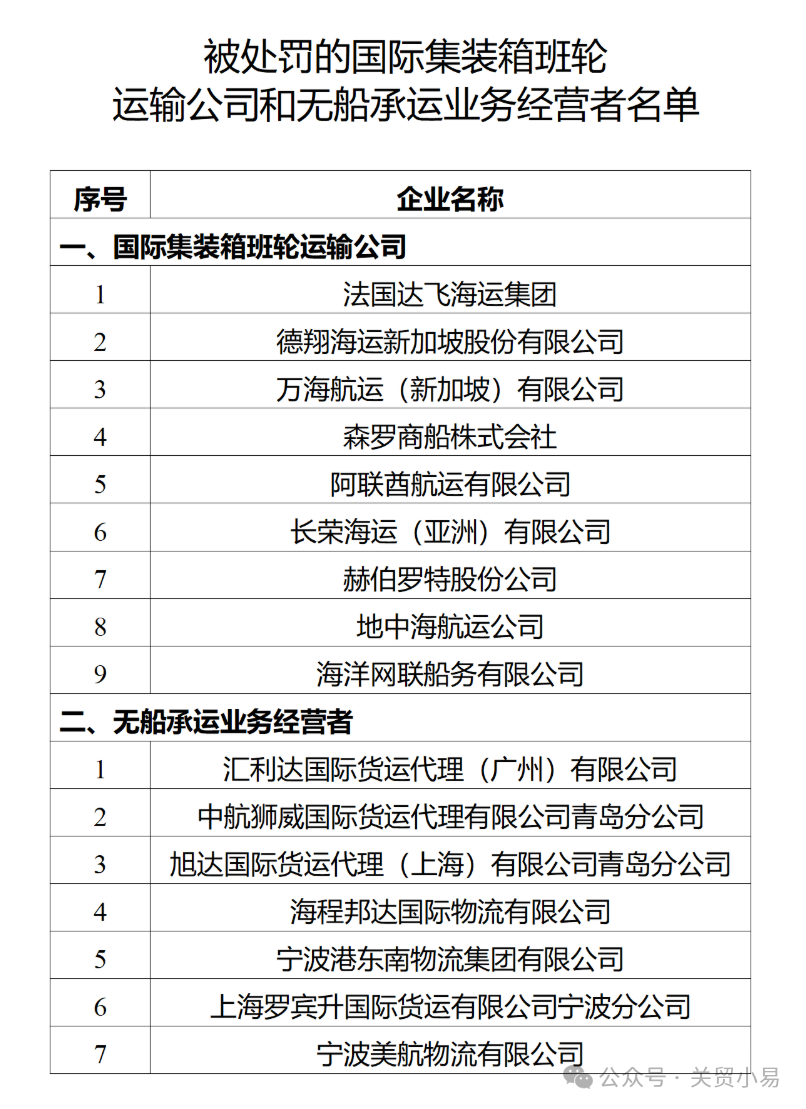 被处罚的国际集装箱班轮
运输公司和无船承运业务经营者名单

| 序号 | 企业名称 |
|---|---|
| 一、国际集装箱班轮运输公司 | |
| 1 | 法国达飞海运集团 |
| 2 | 德翔海运新加坡股份有限公司 |
| 3 | 万海航运（新加坡）有限公司 |
| 4 | 森罗商船株式会社 |
| 5 | 阿联酋航运有限公司 |
| 6 | 长荣海运（亚洲）有限公司 |
| 7 | 赫伯罗特股份公司 |
| 8 | 地中海航运公司 |
| 9 | 海洋网联船务有限公司 |
| 二、无船承运业务经营者 | |
| 1 | 汇利达国际货运代理（广州）有限公司 |
| 2 | 中航狮威国际货运代理有限公司青岛分公司 |
| 3 | 旭达国际货运代理（上海）有限公司青岛分公司 |
| 4 | 海程邦达国际物流有限公司 |
| 5 | 宁波港东南物流集团有限公司 |
| 6 | 上海罗宾升国际货运有限公司宁波分公司 |
| 7 | 宁波美航物流有限公司 |

公众号 · 关贸小易